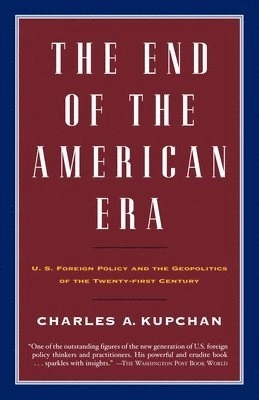 THE END OF THE AMERICAN ERA

U. S. FOREIGN POLICY AND THE GEOPOLITICS OF THE TWENTY-FIRST CENTURY

CHARLES A. KUPCHAN

"One of the outstanding figures of the new generation of U.S. foreign policy thinkers and practitioners. His powerful and erudite book . . . sparkles with insights." —THE WASHINGTON POST BOOK WORLD